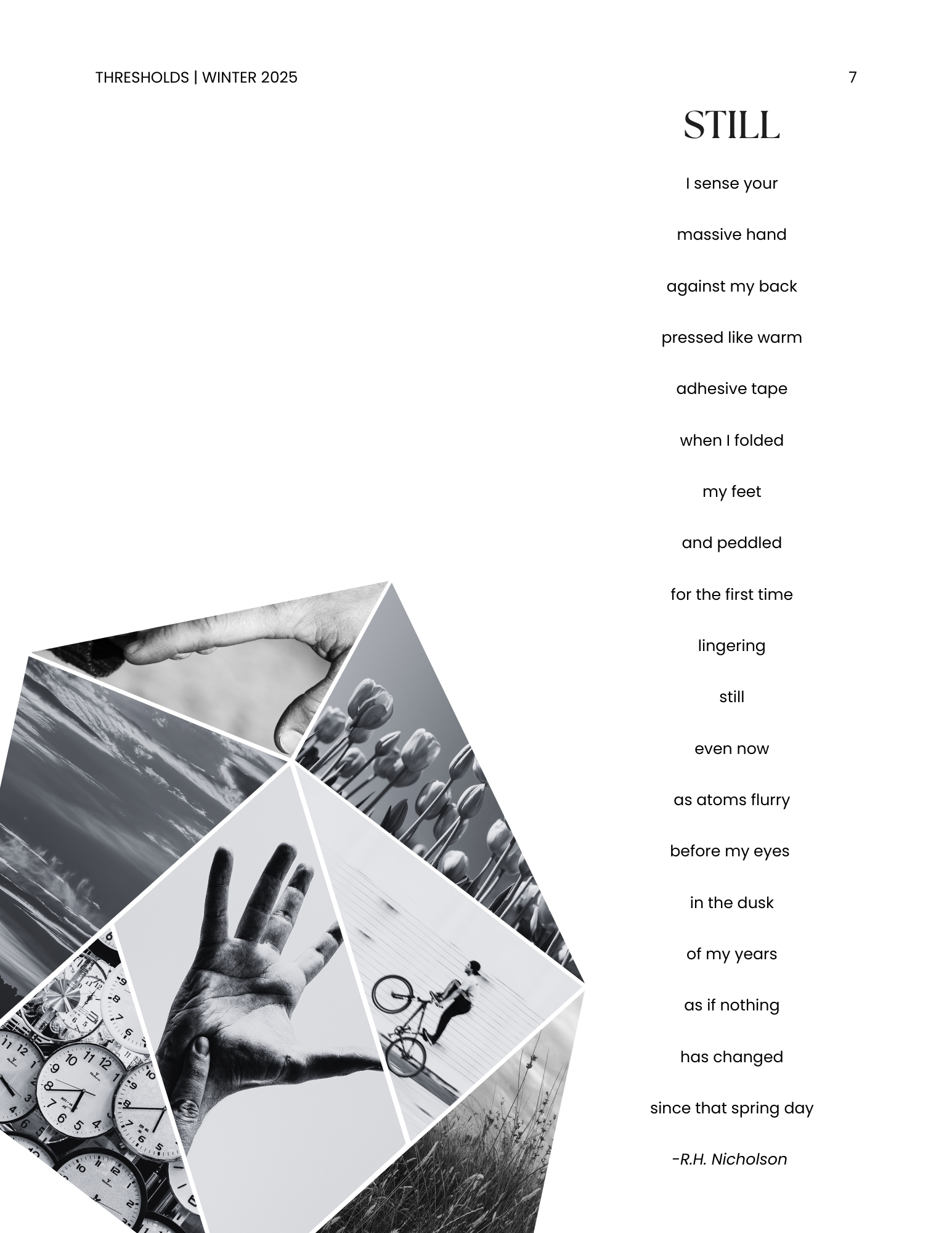 THRESHOLDS | WINTER 2025

7

STILL

I sense your

massive hand

against my back

pressed like warm

adhesive tape

when I folded

my feet

and peddled

for the first time

lingering

still

even now

as atoms flurry

before my eyes

in the dusk

of my years

as if nothing

has changed

since that spring day

-R.H. Nicholson